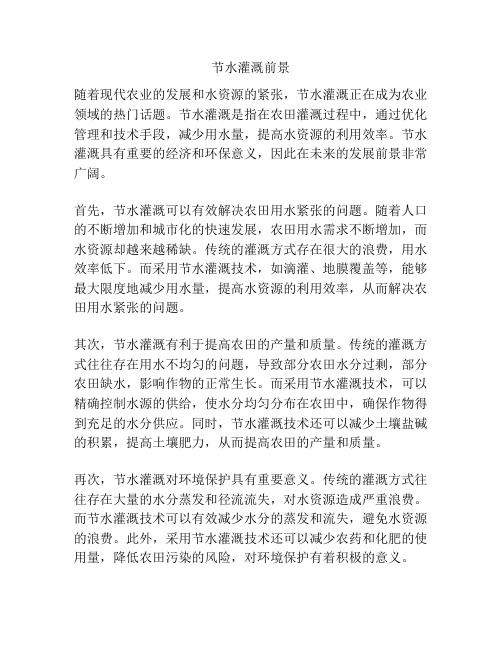 节水灌溉前景

随着现代农业的发展和水资源的紧张，节水灌溉正在成为农业领域的热门话题。节水灌溉是指在农田灌溉过程中，通过优化管理和技术手段，减少用水量，提高水资源的利用效率。节水灌溉具有重要的经济和环保意义，因此在未来的发展前景非常广阔。

首先，节水灌溉可以有效解决农田用水紧张的问题。随着人口的不断增加和城市化的快速发展，农田用水需求不断增加，而水资源却越来越稀缺。传统的灌溉方式存在很大的浪费，用水效率低下。而采用节水灌溉技术，如滴灌、地膜覆盖等，能够最大限度地减少用水量，提高水资源的利用效率，从而解决农田用水紧张的问题。

其次，节水灌溉有利于提高农田的产量和质量。传统的灌溉方式往往存在用水不均匀的问题，导致部分农田水分过剩，部分农田缺水，影响作物的正常生长。而采用节水灌溉技术，可以精确控制水源的供给，使水分均匀分布在农田中，确保作物得到充足的水分供应。同时，节水灌溉技术还可以减少土壤盐碱的积累，提高土壤肥力，从而提高农田的产量和质量。

再次，节水灌溉对环境保护具有重要意义。传统的灌溉方式往往存在大量的水分蒸发和径流流失，对水资源造成严重浪费。而节水灌溉技术可以有效减少水分的蒸发和流失，避免水资源的浪费。此外，采用节水灌溉技术还可以减少农药和化肥的使用量，降低农田污染的风险，对环境保护有着积极的意义。